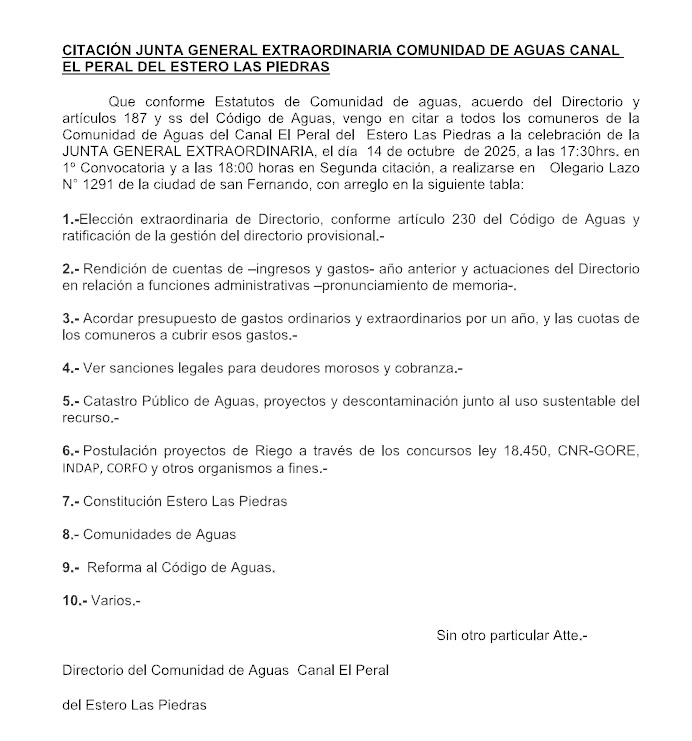 CITACIÓN JUNTA GENERAL EXTRAORDINARIA COMUNIDAD DE AGUAS CANAL EL PERAL DEL ESTERO LAS PIEDRAS

Que conforme Estatutos de Comunidad de aguas, acuerdo del Directorio y artículos 187 y ss del Código de Aguas, vengo en citar a todos los comuneros de la Comunidad de Aguas del Canal El Peral del Estero Las Piedras a la celebración de la JUNTA GENERAL EXTRAORDINARIA, el día 14 de octubre de 2025, a las 17:30hrs. en 1° Convocatoria y a las 18:00 horas en Segunda citación, a realizarse en Olegario Lazo N° 1291 de la ciudad de san Fernando, con arreglo en la siguiente tabla:

1.-Elección extraordinaria de Directorio, conforme artículo 230 del Código de Aguas y ratificación de la gestión del directorio provisional.-

2.- Rendición de cuentas de –ingresos y gastos- año anterior y actuaciones del Directorio en relación a funciones administrativas –pronunciamiento de memoria-.

3.- Acordar presupuesto de gastos ordinarios y extraordinarios por un año, y las cuotas de los comuneros a cubrir esos gastos.-

4.- Ver sanciones legales para deudores morosos y cobranza.-

5.- Catastro Público de Aguas, proyectos y descontaminación junto al uso sustentable del recurso.-

6.- Postulación proyectos de Riego a través de los concursos ley 18.450, CNR-GORE, INDAP, CORFO y otros organismos a fines.-

7.- Constitución Estero Las Piedras

8.- Comunidades de Aguas

9.- Reforma al Código de Aguas.

10.- Varios.-

Sin otro particular Atte.-

Directorio del Comunidad de Aguas Canal El Peral

del Estero Las Piedras